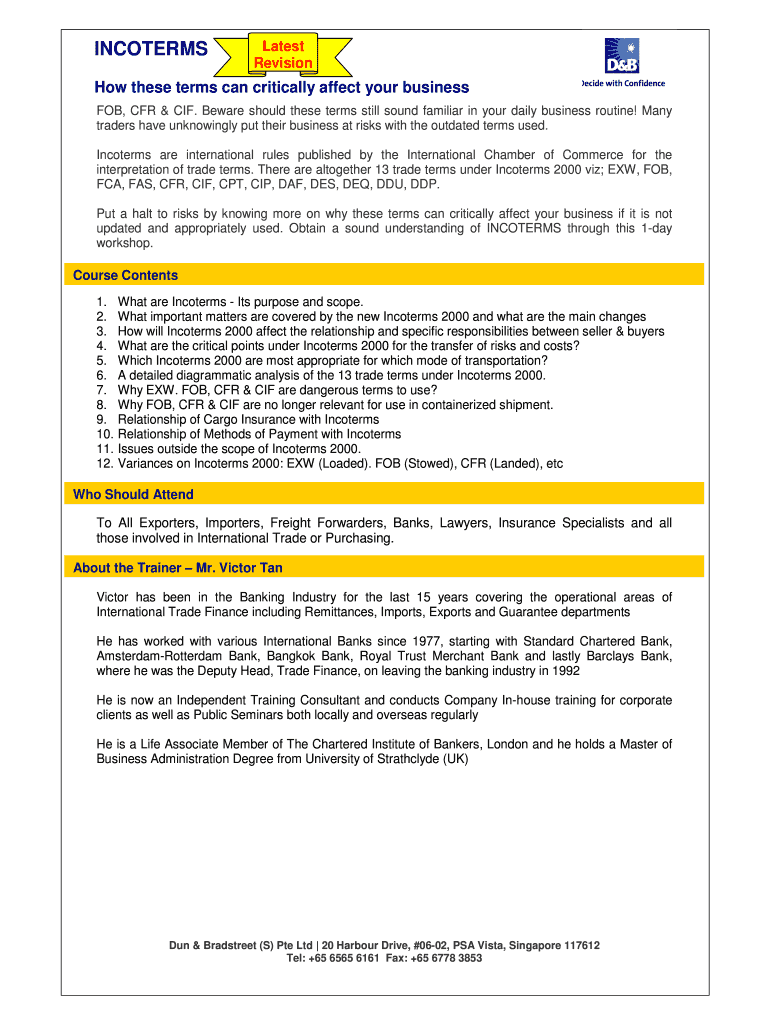 INCOTERMS

Latest Revision

D&B

Decide with Confidence

How these terms can critically affect your business

FOB, CFR & CIF. Beware should these terms still sound familiar in your daily business routine! Many traders have unknowingly put their business at risks with the outdated terms used.

Incoterms are international rules published by the International Chamber of Commerce for the interpretation of trade terms. There are altogether 13 trade terms under Incoterms 2000 viz; EXW, FOB, FCA, FAS, CFR, CIF, CPT, CIP, DAF, DES, DEQ, DDU, DDP.

Put a halt to risks by knowing more on why these terms can critically affect your business if it is not updated and appropriately used. Obtain a sound understanding of INCOTERMS through this 1-day workshop.

Course Contents

1. What are Incoterms - Its purpose and scope.
2. What important matters are covered by the new Incoterms 2000 and what are the main changes
3. How will Incoterms 2000 affect the relationship and specific responsibilities between seller & buyers
4. What are the critical points under Incoterms 2000 for the transfer of risks and costs?
5. Which Incoterms 2000 are most appropriate for which mode of transportation?
6. A detailed diagrammatic analysis of the 13 trade terms under Incoterms 2000.
7. Why EXW. FOB, CFR & CIF are dangerous terms to use?
8. Why FOB, CFR & CIF are no longer relevant for use in containerized shipment.
9. Relationship of Cargo Insurance with Incoterms
10. Relationship of Methods of Payment with Incoterms
11. Issues outside the scope of Incoterms 2000.
12. Variances on Incoterms 2000: EXW (Loaded). FOB (Stowed), CFR (Landed), etc

Who Should Attend

To All Exporters, Importers, Freight Forwarders, Banks, Lawyers, Insurance Specialists and all those involved in International Trade or Purchasing.

About the Trainer – Mr. Victor Tan

Victor has been in the Banking Industry for the last 15 years covering the operational areas of International Trade Finance including Remittances, Imports, Exports and Guarantee departments

He has worked with various International Banks since 1977, starting with Standard Chartered Bank, Amsterdam-Rotterdam Bank, Bangkok Bank, Royal Trust Merchant Bank and lastly Barclays Bank, where he was the Deputy Head, Trade Finance, on leaving the banking industry in 1992

He is now an Independent Training Consultant and conducts Company In-house training for corporate clients as well as Public Seminars both locally and overseas regularly

He is a Life Associate Member of The Chartered Institute of Bankers, London and he holds a Master of Business Administration Degree from University of Strathclyde (UK)

Dun & Bradstreet (S) Pte Ltd | 20 Harbour Drive, #06-02, PSA Vista, Singapore 117612
Tel: +65 6565 6161 Fax: +65 6778 3853